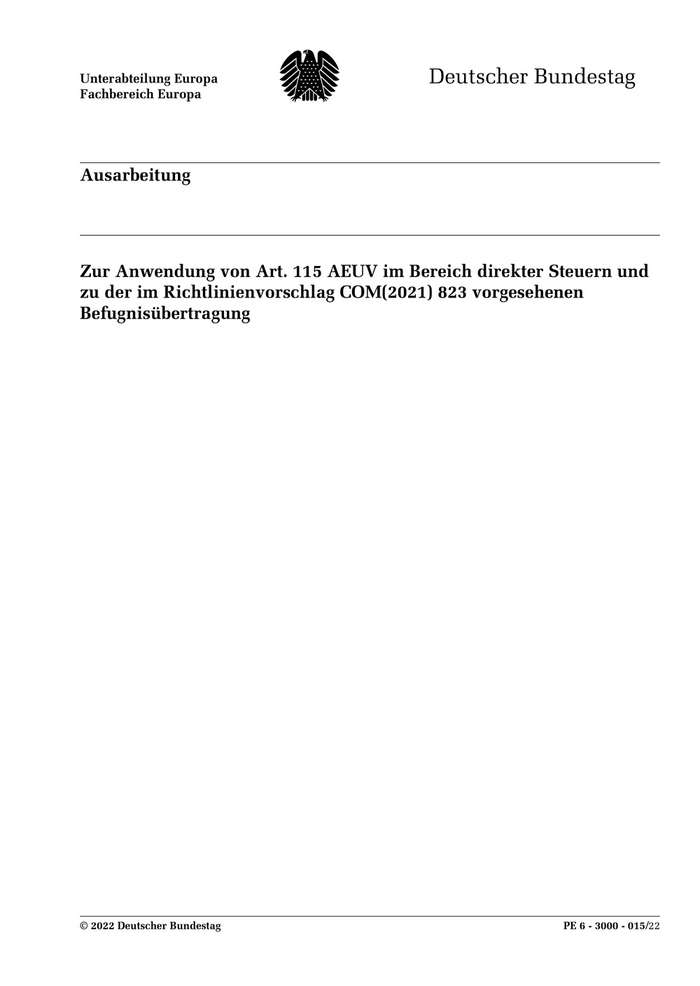 Unterabteilung Europa
Fachbereich Europa

Deutscher Bundestag

Ausarbeitung

Zur Anwendung von Art. 115 AEUV im Bereich direkter Steuern und zu der im Richtlinienvorschlag COM(2021) 823 vorgesehenen Befugnisübertragung

© 2022 Deutscher Bundestag

PE 6 - 3000 - 015/22